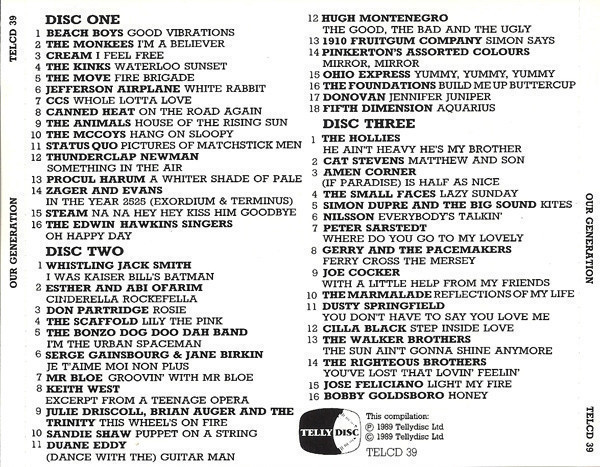 TELCD 39

OUR GENERATION

DISC ONE
1 BEACH BOYS GOOD VIBRATIONS
2 THE MONKEES I'M A BELIEVER
3 CREAM I FEEL FREE
4 THE KINKS WATERLOO SUNSET
5 THE MOVE FIRE BRIGADE
6 JEFFERSON AIRPLANE WHITE RABBIT
7 CCS WHOLE LOTTA LOVE
8 CANNED HEAT ON THE ROAD AGAIN
9 THE ANIMALS HOUSE OF THE RISING SUN
10 THE MCCOYS HANG ON SLOOPY
11 STATUS QUO PICTURES OF MATCHSTICK MEN
12 THUNDERCLAP NEWMAN SOMETHING IN THE AIR
13 PROCUL HARUM A WHITER SHADE OF PALE
14 ZAGER AND EVANS IN THE YEAR 2525 (EXORDIUM & TERMINUS)
15 STEAM NA NA HEY HEY KISS HIM GOODBYE
16 THE EDWIN HAWKINS SINGERS OH HAPPY DAY

DISC TWO
1 WHISTLING JACK SMITH I WAS KAISER BILL'S BATMAN
2 ESTHER AND ABI OFARIM CINDERELLA ROCKEFELLA
3 DON PARTRIDGE ROSIE
4 THE SCAFFOLD LILY THE PINK
5 THE BONZO DOG DOO DAH BAND I'M THE URBAN SPACEMAN
6 SERGE GAINSBOURG & JANE BIRKIN JE T'AIME MOI NON PLUS
7 MR BLOE GROOVIN' WITH MR BLOE
8 KEITH WEST EXCERPT FROM A TEENAGE OPERA
9 JULIE DRISCOLL, BRIAN AUGER AND THE TRINITY THIS WHEEL'S ON FIRE
10 SANDIE SHAW PUPPET ON A STRING
11 DUANE EDDY (DANCE WITH THE) GUITAR MAN
12 HUGH MONTENEGRO THE GOOD, THE BAD AND THE UGLY
13 1910 FRUITGUM COMPANY SIMON SAYS
14 PINKERTON'S ASSORTED COLOURS MIRROR, MIRROR
15 OHIO EXPRESS YUMMY, YUMMY, YUMMY
16 THE FOUNDATIONS BUILD ME UP BUTTERCUP
17 DONOVAN JENNIFER JUNIPER
18 FIFTH DIMENSION AQUARIUS

DISC THREE
1 THE HOLLIES HE AIN'T HEAVY HE'S MY BROTHER
2 CAT STEVENS MATTHEW AND SON
3 AMEN CORNER (IF PARADISE) IS HALF AS NICE
4 THE SMALL FACES LAZY SUNDAY
5 SIMON DUPRE AND THE BIG SOUND KITES
6 NILSSON EVERYBODY'S TALKIN'
7 PETER SARSTEDT WHERE DO YOU GO TO MY LOVELY
8 GERRY AND THE PACEMAKERS FERRY CROSS THE MERSEY
9 JOE COCKER WITH A LITTLE HELP FROM MY FRIENDS
10 THE MARMALADE REFLECTIONS OF MY LIFE
11 DUSTY SPRINGFIELD YOU DON'T HAVE TO SAY YOU LOVE ME
12 CILLA BLACK STEP INSIDE LOVE
13 THE WALKER BROTHERS THE SUN AIN'T GONNA SHINE ANYMORE
14 THE RIGHTEOUS BROTHERS YOU'VE LOST THAT LOVIN' FEELIN'
15 JOSE FELICIANO LIGHT MY FIRE
16 BOBBY GOLDSBORO HONEY

TELLY DISC
This compilation:
℗ 1989 Tellydisc Ltd
© 1989 Tellydisc Ltd
TELCD 39

OUR GENERATION

TELCD 39